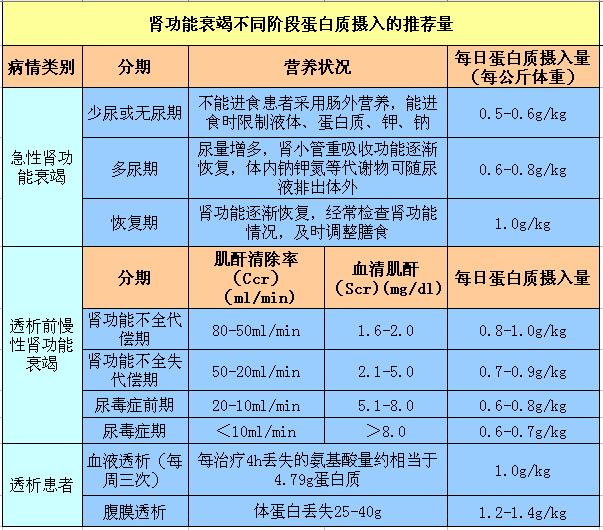 肾功能衰竭不同阶段蛋白质摄入的推荐量

| 病情类别 | 分期 | 营养状况 | | 每日蛋白质摄入量（每公斤体重） |
|---|---|---|---|---|
| 急性肾功能衰竭 | 少尿或无尿期 | 不能进食患者采用肠外营养，能进食时限制液体、蛋白质、钾、钠 | | 0.5-0.6g/kg |
| | 多尿期 | 尿量增多，肾小管重吸收功能逐渐恢复，体内钠钾氮等代谢物可随尿液排出体外 | | 0.6-0.8g/kg |
| | 恢复期 | 肾功能逐渐恢复，经常检查肾功能情况，及时调整膳食 | | 1.0g/kg |
| 透析前慢性肾功能衰竭 | 分期 | 肌酐清除率（Ccr）（ml/min） | 血清肌酐（Scr）(mg/dl) | 每日蛋白质摄入量 |
| | 肾功能不全代偿期 | 80-50ml/min | 1.6-2.0 | 0.8-1.0g/kg |
| | 肾功能不全失代偿期 | 50-20ml/min | 2.1-5.0 | 0.7-0.9g/kg |
| | 尿毒症前期 | 20-10ml/min | 5.1-8.0 | 0.6-0.8g/kg |
| | 尿毒症期 | <10ml/min | >8.0 | 0.6-0.7g/kg |
| 透析患者 | 血液透析（每周三次） | 每治疗4h丢失的氨基酸量约相当于4.79g蛋白质 | | 1.0g/kg |
| | 腹膜透析 | 体蛋白丢失25-40g | | 1.2-1.4g/kg |